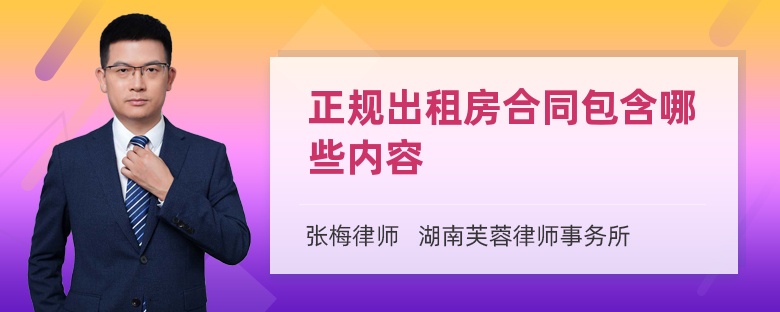 正规出租房合同包含哪些内容

张梅律师　湖南芙蓉律师事务所